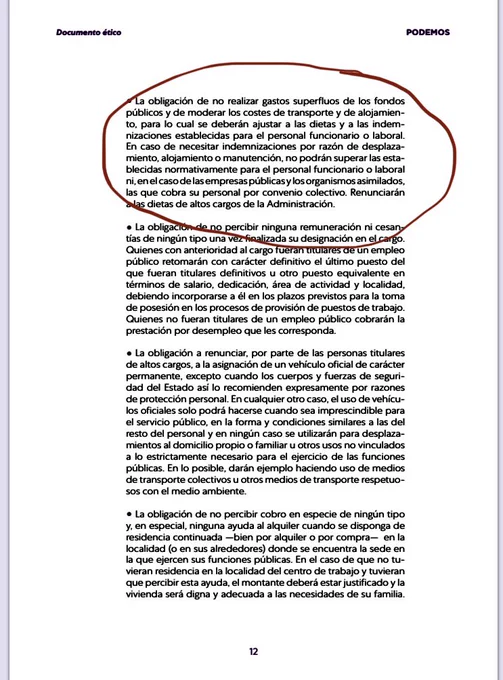 Documento ético

PODEMOS

• La obligación de no realizar gastos superfluos de los fondos públicos y de moderar los costes de transporte y de alojamiento, para lo cual se deberán ajustar a las dietas y a las indemnizaciones establecidas para el personal funcionario o laboral. En caso de necesitar indemnizaciones por razón de desplazamiento, alojamiento o manutención, no podrán superar las establecidas normativamente para el personal funcionario o laboral ni, en el caso de las empresas públicas y los organismos asimilados, las que cobra su personal por convenio colectivo. Renunciarán a las dietas de altos cargos de la Administración.

• La obligación de no percibir ninguna remuneración ni cesantías de ningún tipo una vez finalizada su designación en el cargo. Quienes con anterioridad al cargo fueran titulares de un empleo público retomarán con carácter definitivo el último puesto del que fueran titulares definitivos u otro puesto equivalente en términos de salario, dedicación, área de actividad y localidad, debiendo incorporarse a él en los plazos previstos para la toma de posesión en los procesos de provisión de puestos de trabajo. Quienes no fueran titulares de un empleo público cobrarán la prestación por desempleo que les corresponda.

• La obligación a renunciar, por parte de las personas titulares de altos cargos, a la asignación de un vehículo oficial de carácter permanente, excepto cuando los cuerpos y fuerzas de seguridad del Estado así lo recomienden expresamente por razones de protección personal. En cualquier otro caso, el uso de vehículos oficiales solo podrá hacerse cuando sea imprescindible para el servicio público, en la forma y condiciones similares a las del resto del personal y en ningún caso se utilizarán para desplazamientos al domicilio propio o familiar u otros usos no vinculados a lo estrictamente necesario para el ejercicio de las funciones públicas. En lo posible, darán ejemplo haciendo uso de medios de transporte colectivos u otros medios de transporte respetuosos con el medio ambiente.

• La obligación de no percibir cobro en especie de ningún tipo y, en especial, ninguna ayuda al alquiler cuando se disponga de residencia continuada —bien por alquiler o por compra— en la localidad (o en sus alrededores) donde se encuentra la sede en la que ejercen sus funciones públicas. En el caso de que no tuvieran residencia en la localidad del centro de trabajo y tuvieran que percibir esta ayuda, el montante deberá estar justificado y la vivienda será digna y adecuada a las necesidades de su familia.

12